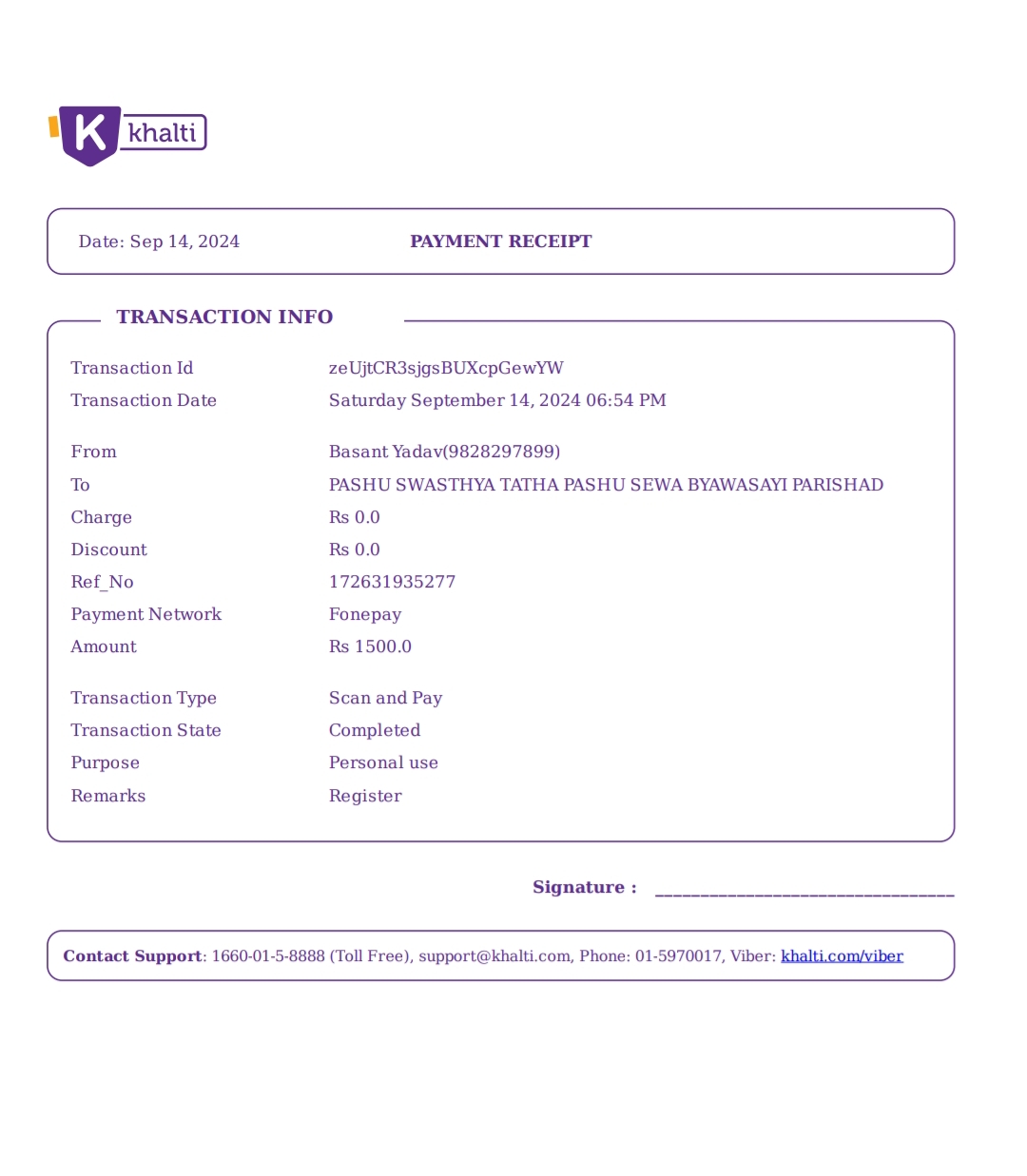 K khalti

Date: Sep 14, 2024 PAYMENT RECEIPT

TRANSACTION INFO

| | |
|---|---|
| Transaction Id | zeUjtCR3sjgsBUXcpGewYW |
| Transaction Date | Saturday September 14, 2024 06:54 PM |
| From | Basant Yadav(9828297899) |
| To | PASHU SWASTHYA TATHA PASHU SEWA BYAWASAYI PARISHAD |
| Charge | Rs 0.0 |
| Discount | Rs 0.0 |
| Ref_No | 172631935277 |
| Payment Network | Fonepay |
| Amount | Rs 1500.0 |
| Transaction Type | Scan and Pay |
| Transaction State | Completed |
| Purpose | Personal use |
| Remarks | Register |

Signature : ______________________________

Contact Support: 1660-01-5-8888 (Toll Free), support@khalti.com, Phone: 01-5970017, Viber: khalti.com/viber